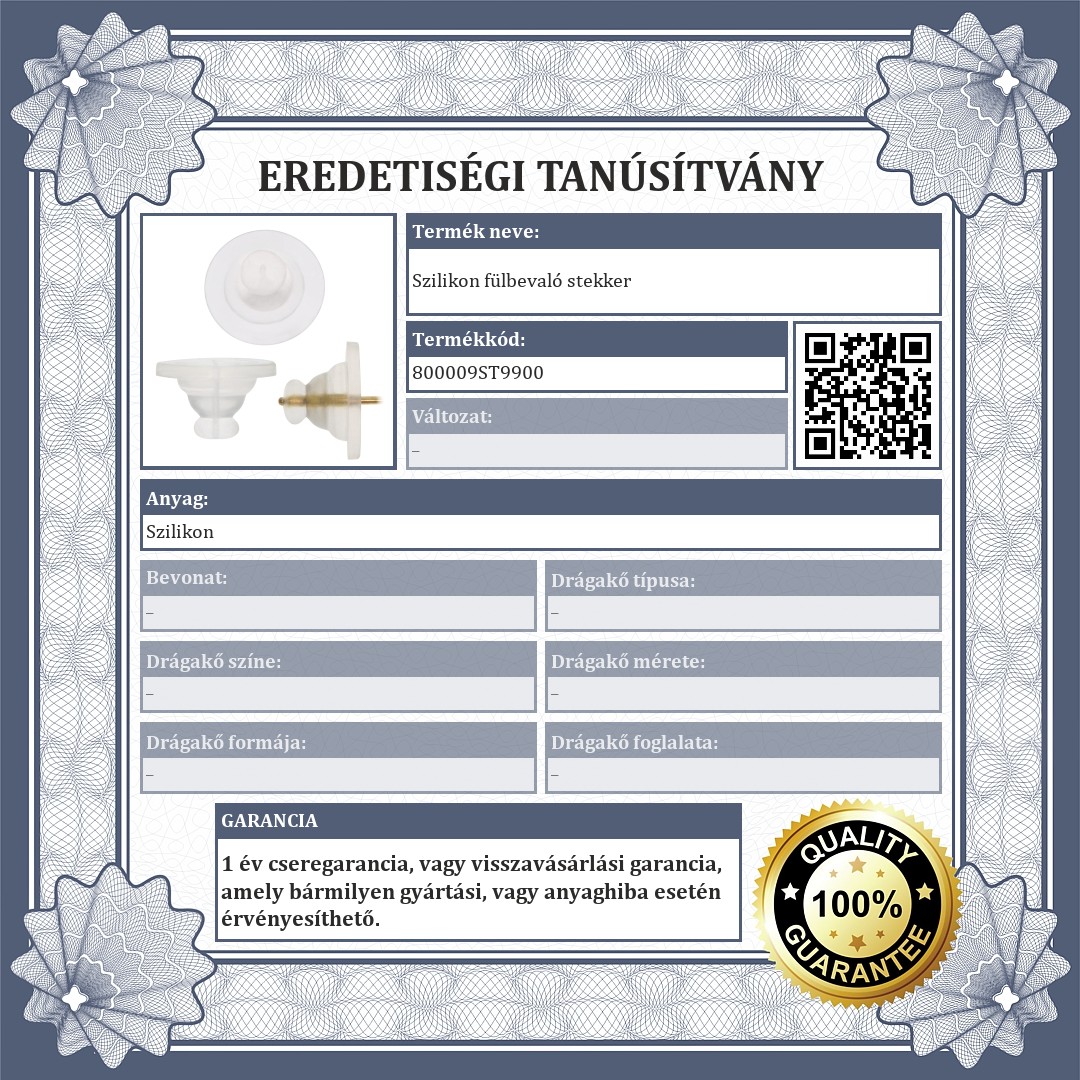 EREDETISÉGI TANÚSÍTVÁNY

Termék neve:
Szilikon fülbevaló stekker

Termékkód:
800009ST9900

Változat:
–

Anyag:
Szilikon

Bevonat:
–

Drágakő típusa:
–

Drágakő színe:
–

Drágakő mérete:
–

Drágakő formája:
–

Drágakő foglalata:
–

GARANCIA
1 év cseregarancia, vagy visszavásárlási garancia, amely bármilyen gyártási, vagy anyaghiba esetén érvényesíthető.

QUALITY 100% GUARANTEE